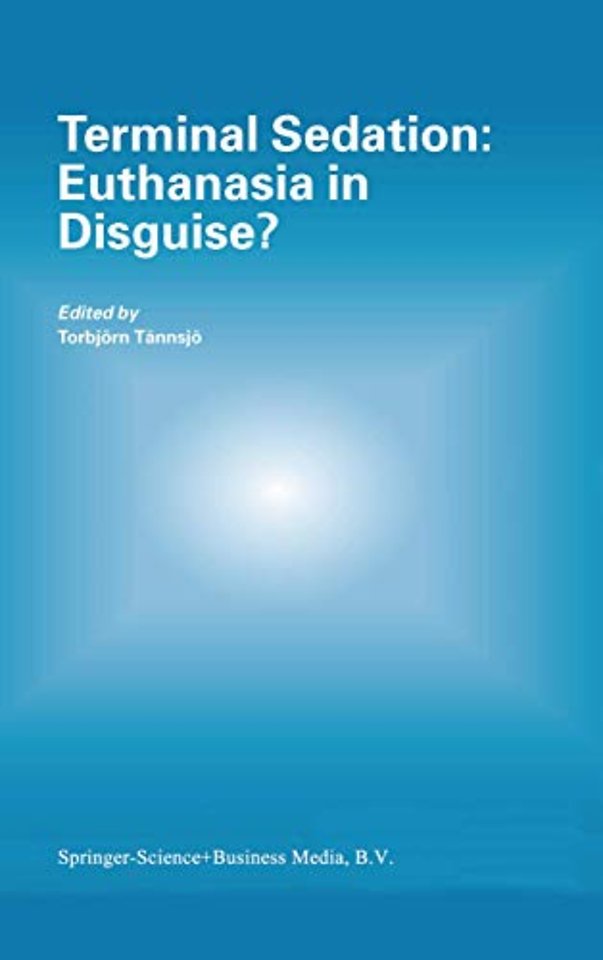 Terminal Sedation: Euthanasia in Disguise?

Edited by
Torbjörn Tännsjö

Springer-Science+Business Media, B.V.